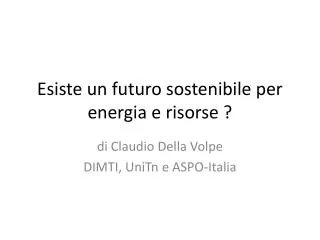 Esiste un futuro sostenibile per energia e risorse ?

di Claudio Della Volpe
DIMTI, UniTn e ASPO-Italia